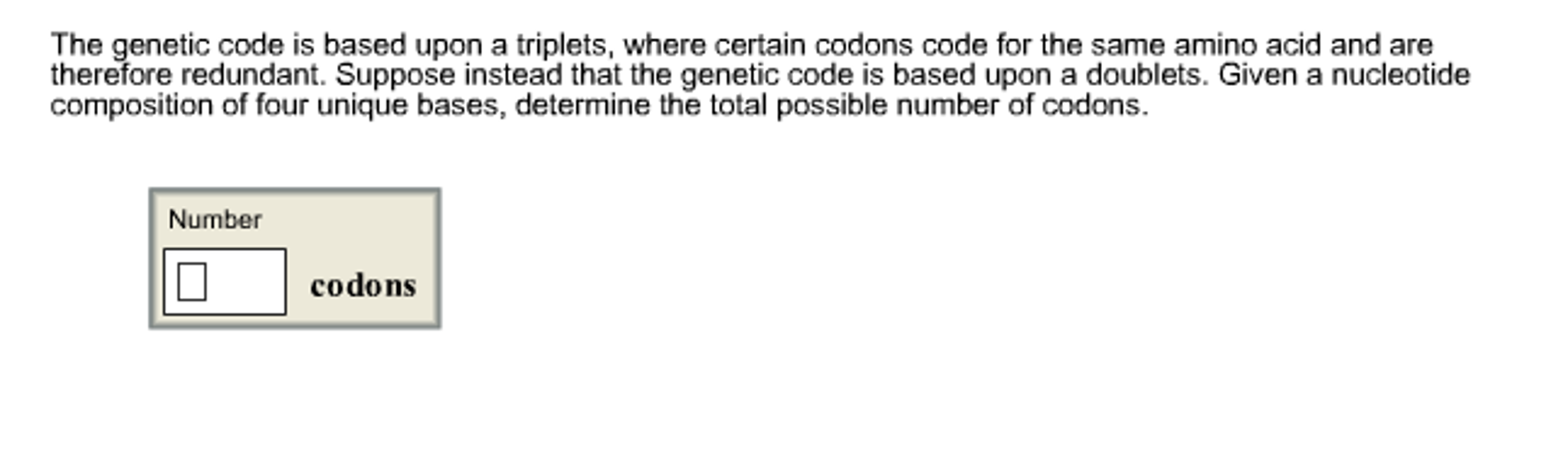 The genetic code is based upon a triplets, where certain codons code for the same amino acid and are therefore redundant. Suppose instead that the genetic code is based upon a doublets. Given a nucleotide composition of four unique bases, determine the total possible number of codons.

Number

codons